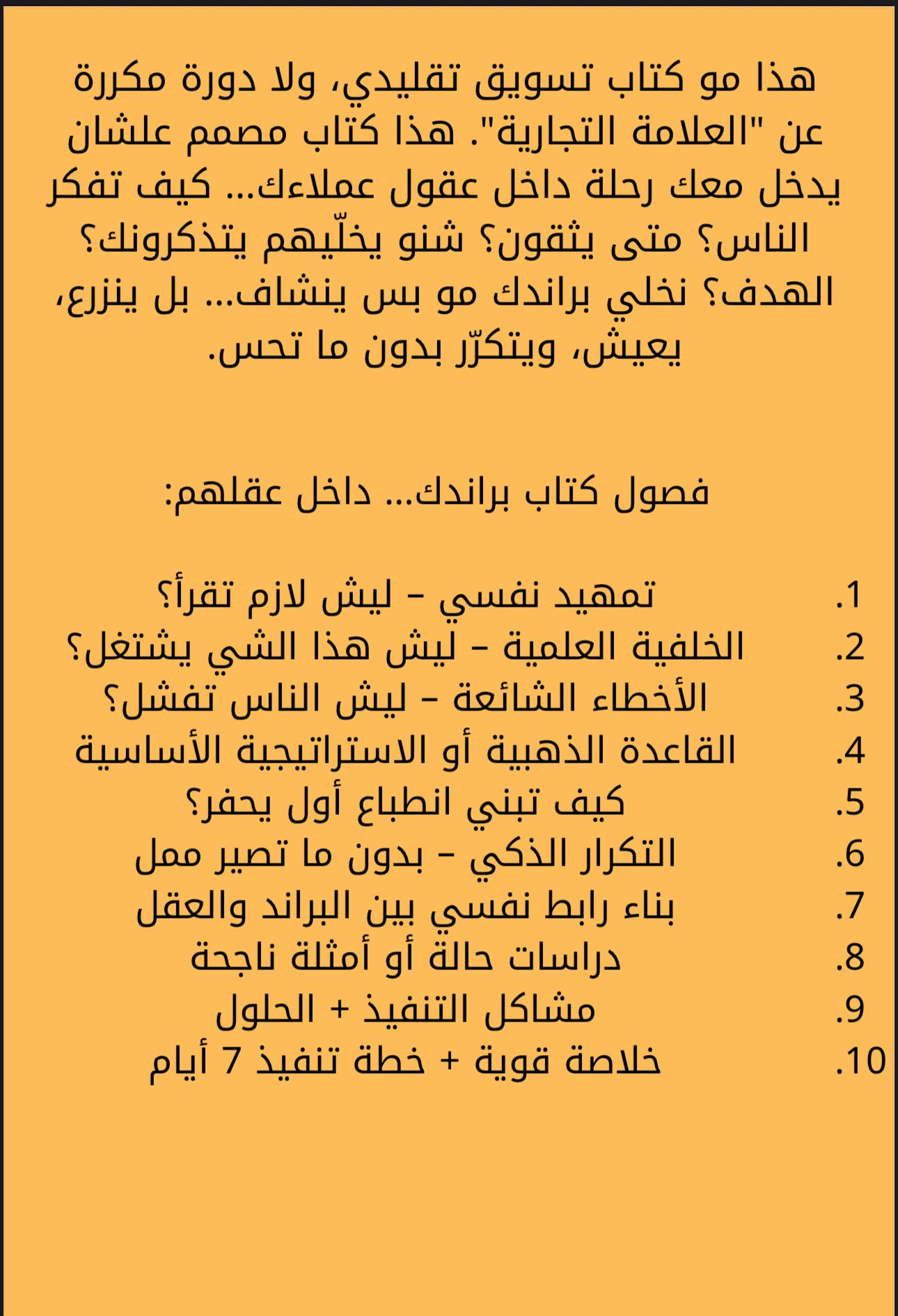 هذا مو كتاب تسويق تقليدي، ولا دورة مكررة عن "العلامة التجارية". هذا كتاب مصمم علشان يدخل معك رحلة داخل عقول عملاءك... كيف تفكر الناس؟ متى يثقون؟ شنو يخلّيهم يتذكرونك؟ الهدف؟ نخلي براندك مو بس ينشاف... بل ينزرع، يعيش، ويتكرّر بدون ما تحس.

فصول كتاب براندك... داخل عقلهم:

1. تمهيد نفسي – ليش لازم تقرأ؟
2. الخلفية العلمية – ليش هذا الشي يشتغل؟
3. الأخطاء الشائعة – ليش الناس تفشل؟
4. القاعدة الذهبية أو الاستراتيجية الأساسية
5. كيف تبني انطباع أول يحفر؟
6. التكرار الذكي – بدون ما تصير ممل
7. بناء رابط نفسي بين البراند والعقل
8. دراسات حالة أو أمثلة ناجحة
9. مشاكل التنفيذ + الحلول
10. خلاصة قوية + خطة تنفيذ 7 أيام